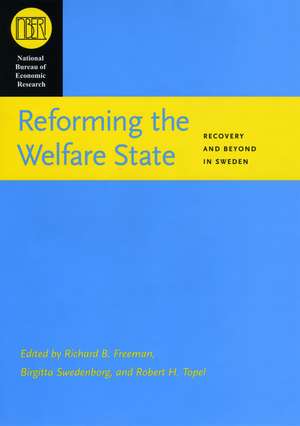 NBER

National Bureau of Economic Research

Reforming the Welfare State

RECOVERY AND BEYOND IN SWEDEN

Edited by Richard B. Freeman, Birgitta Swedenborg, and Robert H. Topel